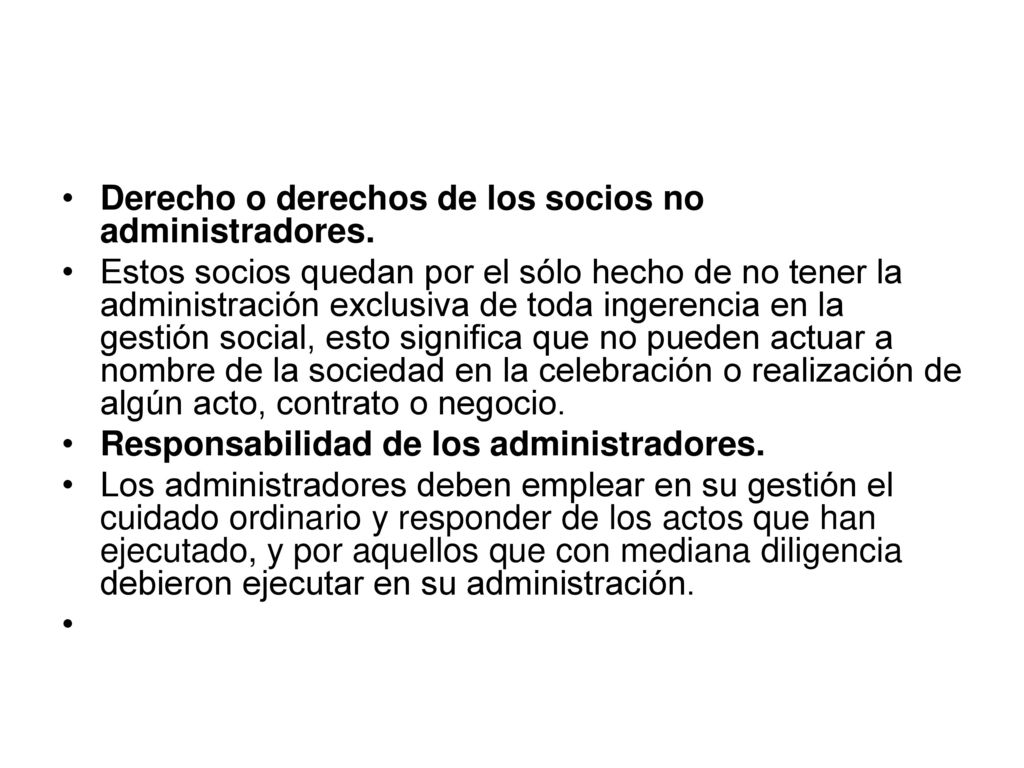 • Derecho o derechos de los socios no administradores.
• Estos socios quedan por el sólo hecho de no tener la administración exclusiva de toda ingerencia en la gestión social, esto significa que no pueden actuar a nombre de la sociedad en la celebración o realización de algún acto, contrato o negocio.
• Responsabilidad de los administradores.
• Los administradores deben emplear en su gestión el cuidado ordinario y responder de los actos que han ejecutado, y por aquellos que con mediana diligencia debieron ejecutar en su administración.
•